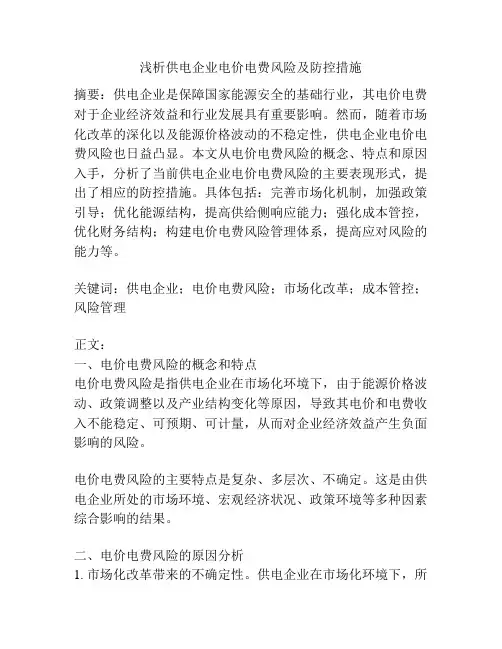 浅析供电企业电价电费风险及防控措施

摘要：供电企业是保障国家能源安全的基础行业，其电价电费对于企业经济效益和行业发展具有重要影响。然而，随着市场化改革的深化以及能源价格波动的不稳定性，供电企业电价电费风险也日益凸显。本文从电价电费风险的概念、特点和原因入手，分析了当前供电企业电价电费风险的主要表现形式，提出了相应的防控措施。具体包括：完善市场化机制，加强政策引导；优化能源结构，提高供给侧响应能力；强化成本管控，优化财务结构；构建电价电费风险管理体系，提高应对风险的能力等。

关键词：供电企业；电价电费风险；市场化改革；成本管控；风险管理

正文：
一、电价电费风险的概念和特点
电价电费风险是指供电企业在市场化环境下，由于能源价格波动、政策调整以及产业结构变化等原因，导致其电价和电费收入不能稳定、可预期、可计量，从而对企业经济效益产生负面影响的风险。

电价电费风险的主要特点是复杂、多层次、不确定。这是由供电企业所处的市场环境、宏观经济状况、政策环境等多种因素综合影响的结果。

二、电价电费风险的原因分析
1. 市场化改革带来的不确定性。供电企业在市场化环境下，所